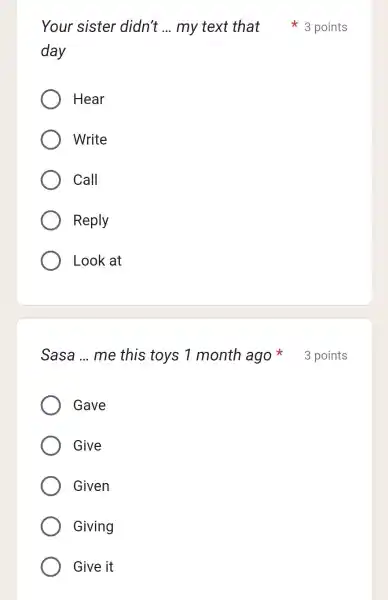 Your sister didn't ... my text that day * 3 points

Hear

Write

Call

Reply

Look at

Sasa ... me this toys 1 month ago * 3 points

Gave

Give

Given

Giving

Give it